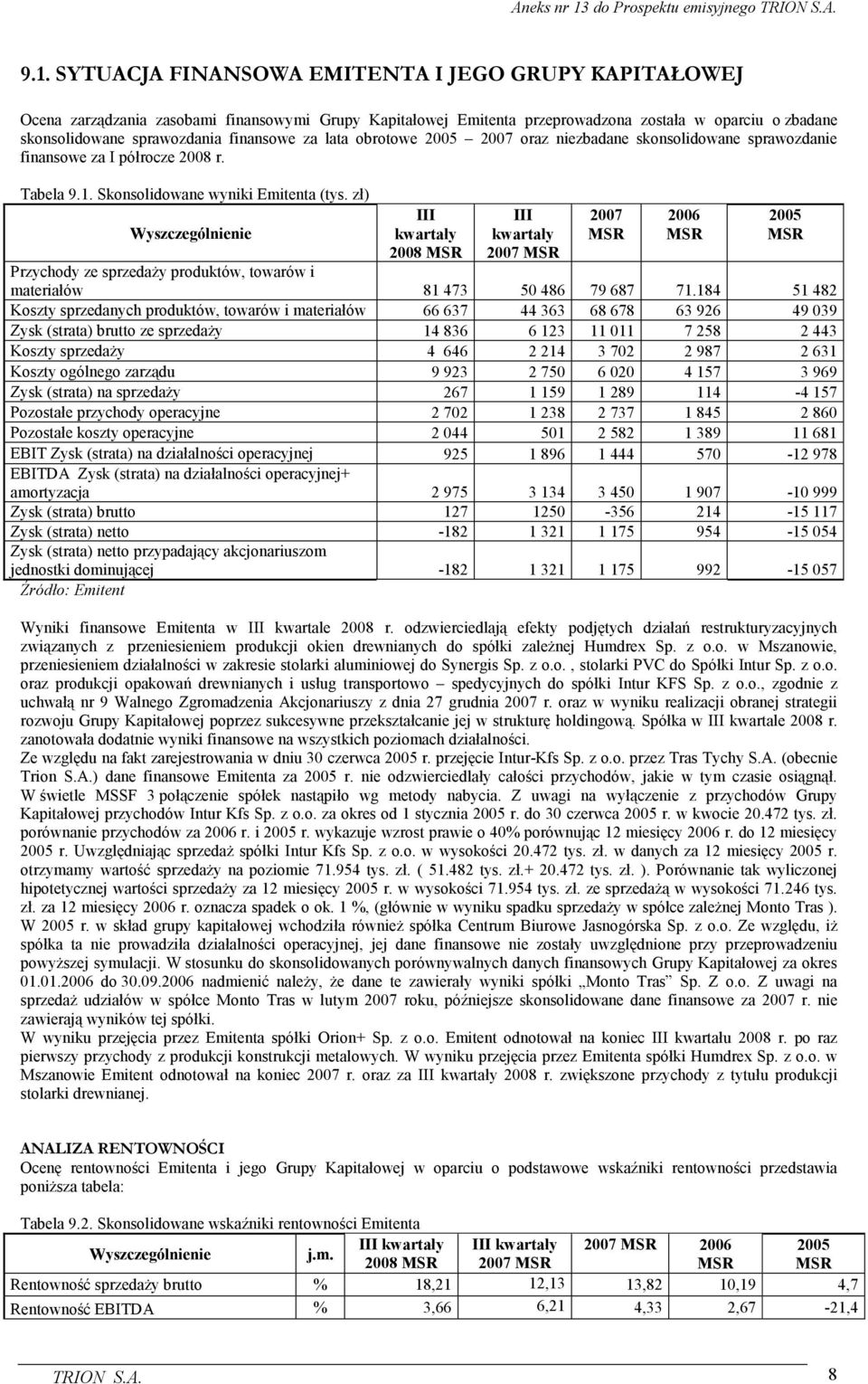 Aneks nr 13 do Prospektu emisyjnego TRION S.A.

9.1. SYTUACJA FINANSOWA EMITENTA I JEGO GRUPY KAPITAŁOWEJ

Ocena zarządzania zasobami finansowymi Grupy Kapitałowej Emitenta przeprowadzona została w oparciu o zbadane skonsolidowane sprawozdania finansowe za lata obrotowe 2005 – 2007 oraz niezbadane skonsolidowane sprawozdanie finansowe za I półrocze 2008 r.

Tabela 9.1. Skonsolidowane wyniki Emitenta (tys. zł)

| Wyszczególnienie | III kwartały 2008 MSR | III kwartały 2007 MSR | 2007 MSR | 2006 MSR | 2005 MSR |
|---|---|---|---|---|---|
| Przychody ze sprzedaży produktów, towarów i materiałów | 81 473 | 50 486 | 79 687 | 71.184 | 51 482 |
| Koszty sprzedanych produktów, towarów i materiałów | 66 637 | 44 363 | 68 678 | 63 926 | 49 039 |
| Zysk (strata) brutto ze sprzedaży | 14 836 | 6 123 | 11 011 | 7 258 | 2 443 |
| Koszty sprzedaży | 4 646 | 2 214 | 3 702 | 2 987 | 2 631 |
| Koszty ogólnego zarządu | 9 923 | 2 750 | 6 020 | 4 157 | 3 969 |
| Zysk (strata) na sprzedaży | 267 | 1 159 | 1 289 | 114 | -4 157 |
| Pozostałe przychody operacyjne | 2 702 | 1 238 | 2 737 | 1 845 | 2 860 |
| Pozostałe koszty operacyjne | 2 044 | 501 | 2 582 | 1 389 | 11 681 |
| EBIT Zysk (strata) na działalności operacyjnej | 925 | 1 896 | 1 444 | 570 | -12 978 |
| EBITDA Zysk (strata) na działalności operacyjnej+ amortyzacja | 2 975 | 3 134 | 3 450 | 1 907 | -10 999 |
| Zysk (strata) brutto | 127 | 1250 | -356 | 214 | -15 117 |
| Zysk (strata) netto | -182 | 1 321 | 1 175 | 954 | -15 054 |
| Zysk (strata) netto przypadający akcjonariuszom jednostki dominującej | -182 | 1 321 | 1 175 | 992 | -15 057 |

Źródło: Emitent

Wyniki finansowe Emitenta w III kwartale 2008 r. odzwierciedlają efekty podjętych działań restrukturyzacyjnych związanych z przeniesieniem produkcji okien drewnianych do spółki zależnej Humdrex Sp. z o.o. w Mszanowie, przeniesieniem działalności w zakresie stolarki aluminiowej do Synergis Sp. z o.o. , stolarki PVC do Spółki Intur Sp. z o.o. oraz produkcji opakowań drewnianych i usług transportowo – spedycyjnych do spółki Intur KFS Sp. z o.o., zgodnie z uchwałą nr 9 Walnego Zgromadzenia Akcjonariuszy z dnia 27 grudnia 2007 r. oraz w wyniku realizacji obranej strategii rozwoju Grupy Kapitałowej poprzez sukcesywne przekształcanie jej w strukturę holdingową. Spółka w III kwartale 2008 r. zanotowała dodatnie wyniki finansowe na wszystkich poziomach działalności.
Ze względu na fakt zarejestrowania w dniu 30 czerwca 2005 r. przejęcie Intur-Kfs Sp. z o.o. przez Tras Tychy S.A. (obecnie Trion S.A.) dane finansowe Emitenta za 2005 r. nie odzwierciedlały całości przychodów, jakie w tym czasie osiągnął. W świetle MSSF 3 połączenie spółek nastąpiło wg metody nabycia. Z uwagi na wyłączenie z przychodów Grupy Kapitałowej przychodów Intur Kfs Sp. z o.o. za okres od 1 stycznia 2005 r. do 30 czerwca 2005 r. w kwocie 20.472 tys. zł. porównanie przychodów za 2006 r. i 2005 r. wykazuje wzrost prawie o 40% porównując 12 miesięcy 2006 r. do 12 miesięcy 2005 r. Uwzględniając sprzedaż spółki Intur Kfs Sp. z o.o. w wysokości 20.472 tys. zł. w danych za 12 miesięcy 2005 r. otrzymamy wartość sprzedaży na poziomie 71.954 tys. zł. ( 51.482 tys. zł.+ 20.472 tys. zł. ). Porównanie tak wyliczonej hipotetycznej wartości sprzedaży za 12 miesięcy 2005 r. w wysokości 71.954 tys. zł. ze sprzedażą w wysokości 71.246 tys. zł. za 12 miesięcy 2006 r. oznacza spadek o ok. 1 %, (głównie w wyniku spadku sprzedaży w spółce zależnej Monto Tras ). W 2005 r. w skład grupy kapitałowej wchodziła również spółka Centrum Biurowe Jasnogórska Sp. z o.o. Ze względu, iż spółka ta nie prowadziła działalności operacyjnej, jej dane finansowe nie zostały uwzględnione przy przeprowadzeniu powyższej symulacji. W stosunku do skonsolidowanych porównywalnych danych finansowych Grupy Kapitałowej za okres 01.01.2006 do 30.09.2006 nadmienić należy, że dane te zawierały wyniki spółki „Monto Tras” Sp. Z o.o. Z uwagi na sprzedaż udziałów w spółce Monto Tras w lutym 2007 roku, późniejsze skonsolidowane dane finansowe za 2007 r. nie zawierają wyników tej spółki.
W wyniku przejęcia przez Emitenta spółki Orion+ Sp. z o.o. Emitent odnotował na koniec III kwartału 2008 r. po raz pierwszy przychody z produkcji konstrukcji metalowych. W wyniku przejęcia przez Emitenta spółki Humdrex Sp. z o.o. w Mszanowie Emitent odnotował na koniec 2007 r. oraz za III kwartały 2008 r. zwiększone przychody z tytułu produkcji stolarki drewnianej.

ANALIZA RENTOWNOŚCI
Ocenę rentowności Emitenta i jego Grupy Kapitałowej w oparciu o podstawowe wskaźniki rentowności przedstawia poniższa tabela:

Tabela 9.2. Skonsolidowane wskaźniki rentowności Emitenta

| Wyszczególnienie | j.m. | III kwartały 2008 MSR | III kwartały 2007 MSR | 2007 MSR | 2006 MSR | 2005 MSR |
|---|---|---|---|---|---|---|
| Rentowność sprzedaży brutto | % | 18,21 | 12,13 | 13,82 | 10,19 | 4,7 |
| Rentowność EBITDA | % | 3,66 | 6,21 | 4,33 | 2,67 | -21,4 |

TRION S.A. 8